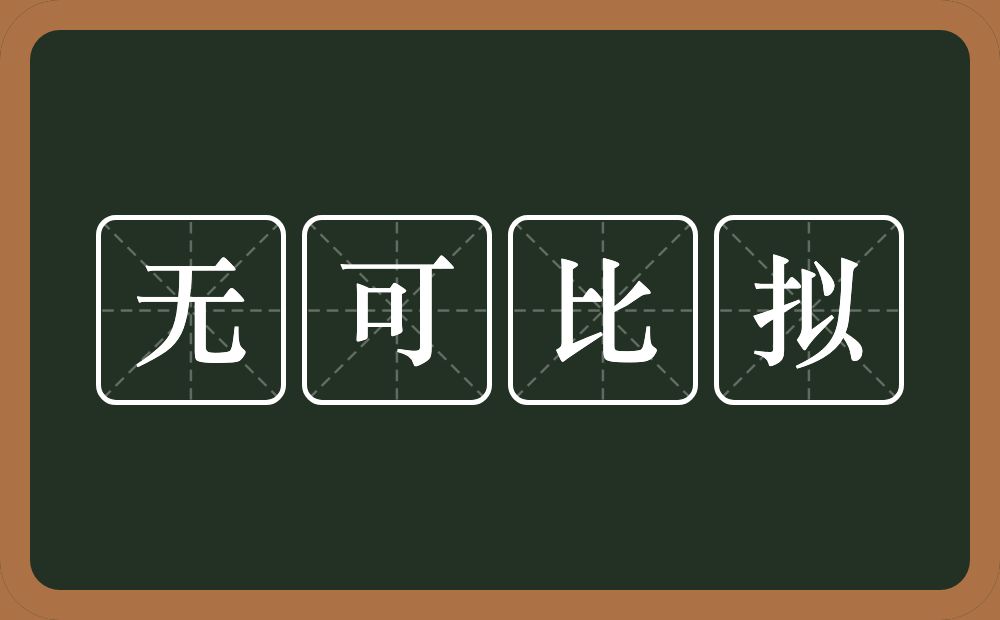 无可比拟